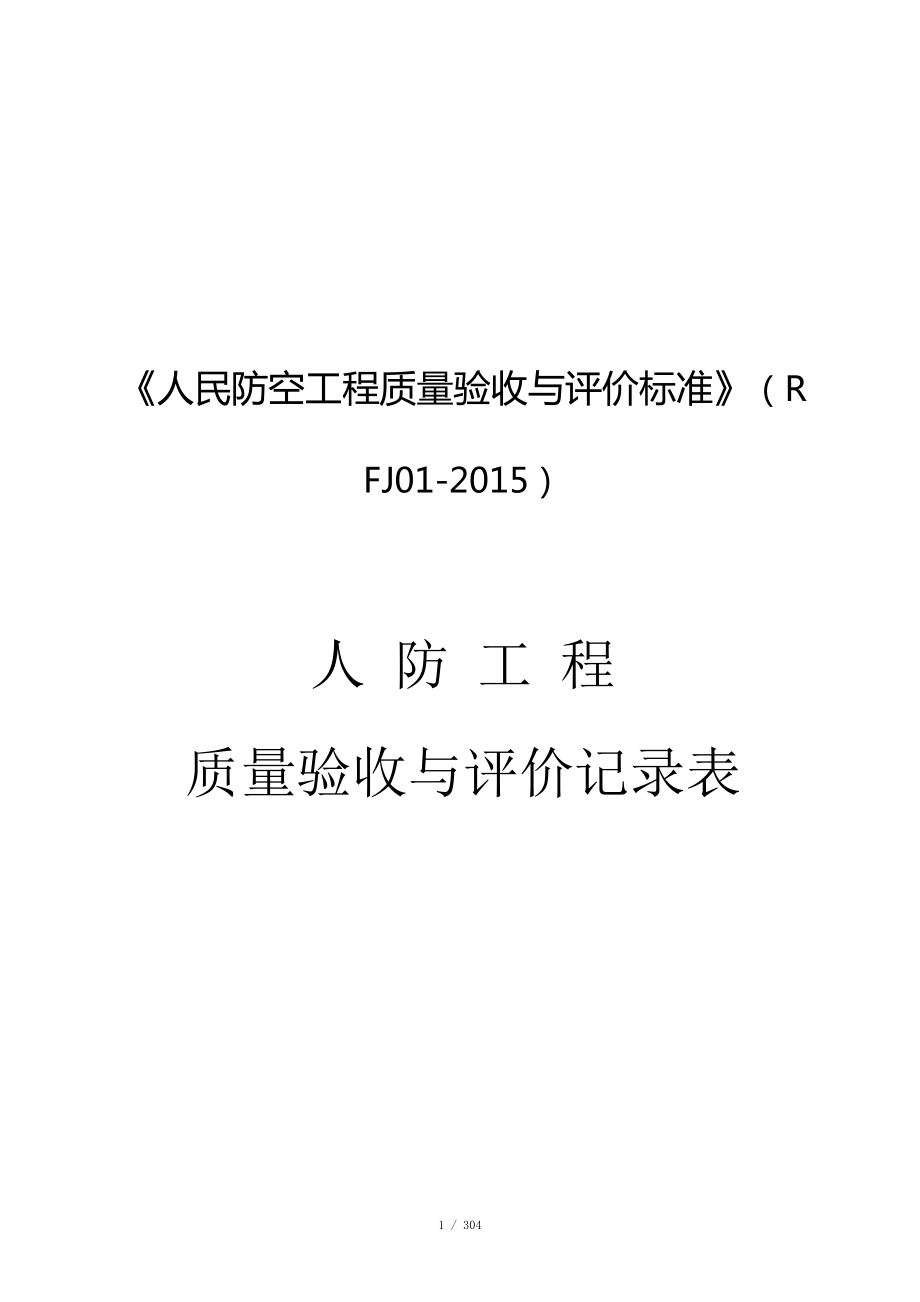 《人民防空工程质量验收与评价标准》（RFJ01-2015）

人 防 工 程

质量验收与评价记录表

1 / 304